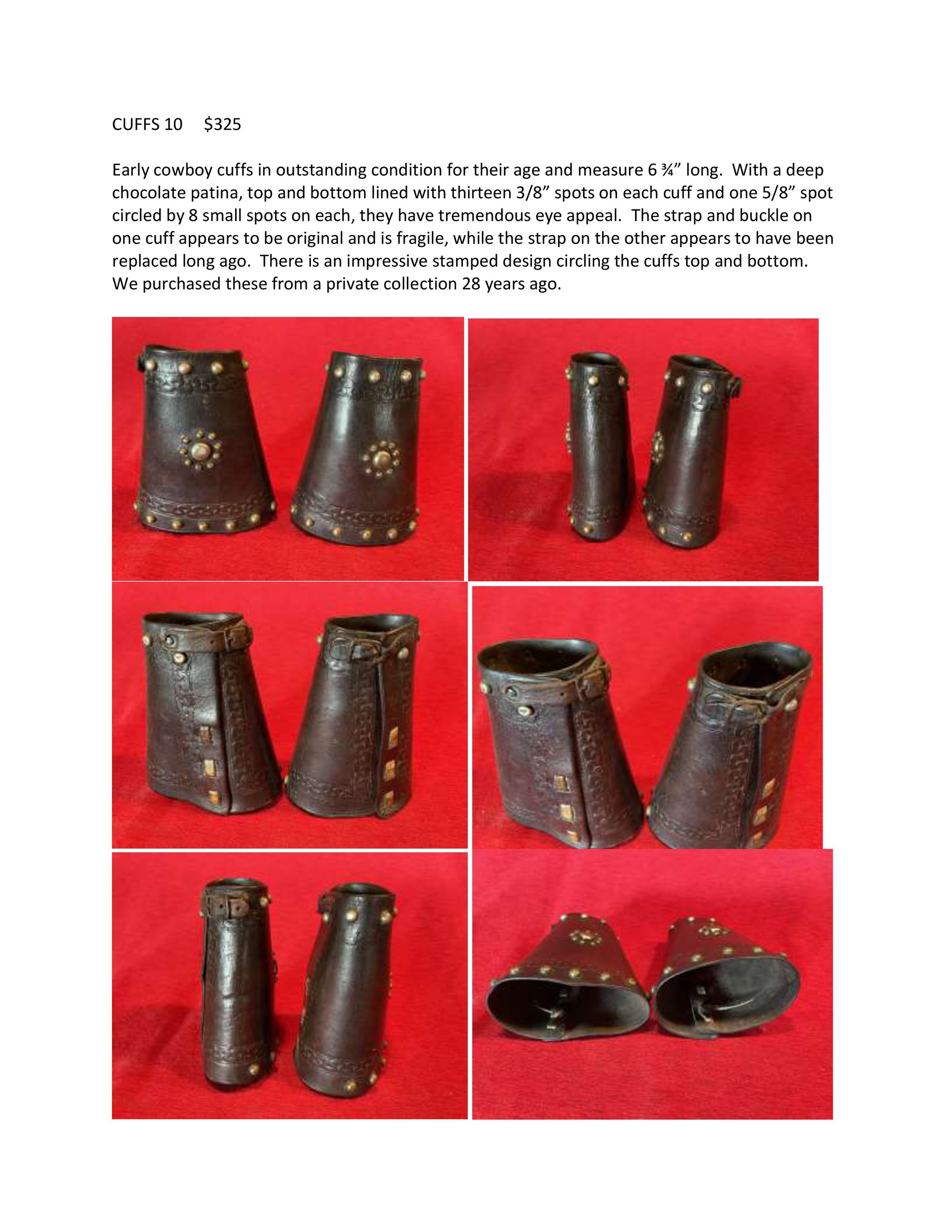 CUFFS 10 $325

Early cowboy cuffs in outstanding condition for their age and measure 6 ¾" long. With a deep chocolate patina, top and bottom lined with thirteen 3/8" spots on each cuff and one 5/8" spot circled by 8 small spots on each, they have tremendous eye appeal. The strap and buckle on one cuff appears to be original and is fragile, while the strap on the other appears to have been replaced long ago. There is an impressive stamped design circling the cuffs top and bottom. We purchased these from a private collection 28 years ago.